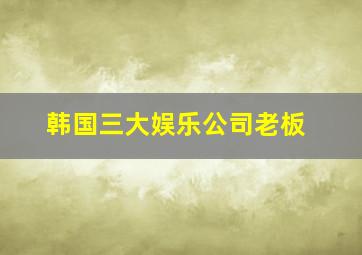 韩国三大娱乐公司老板